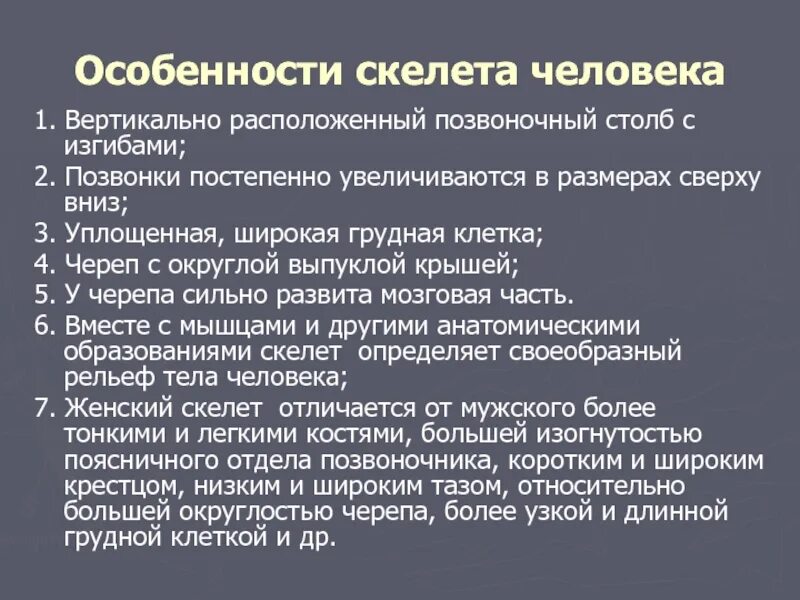 Особенности скелета человека

1. Вертикально расположенный позвоночный столб с изгибами;
2. Позвонки постепенно увеличиваются в размерах сверху вниз;
3. Уплощенная, широкая грудная клетка;
4. Череп с округлой выпуклой крышей;
5. У черепа сильно развита мозговая часть.
6. Вместе с мышцами и другими анатомическими образованиями скелет определяет своеобразный рельеф тела человека;
7. Женский скелет отличается от мужского более тонкими и легкими костями, большей изогнутостью поясничного отдела позвоночника, коротким и широким крестцом, низким и широким тазом, относительно большей округлостью черепа, более узкой и длинной грудной клеткой и др.